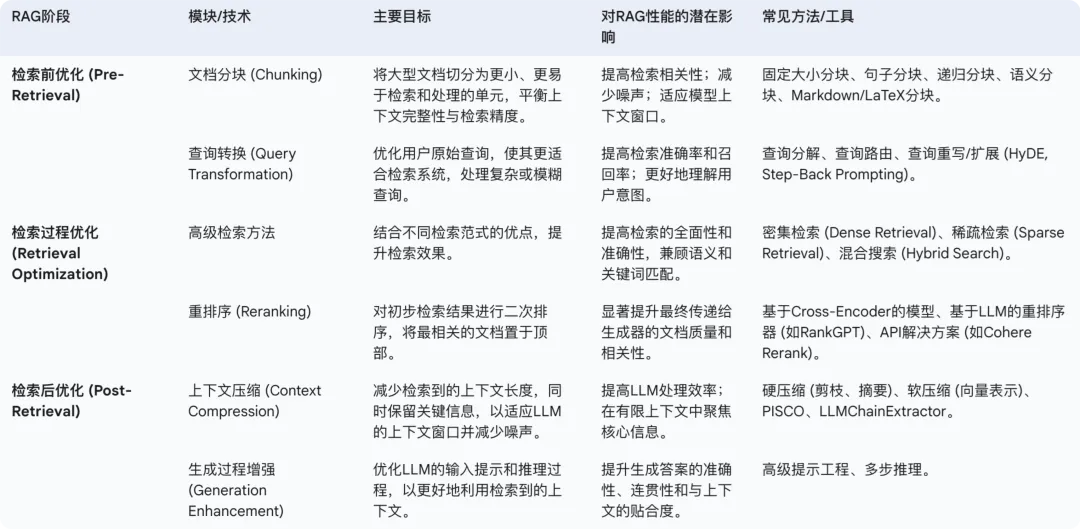 | RAG阶段 | 模块/技术 | 主要目标 | 对RAG性能的潜在影响 | 常见方法/工具 |
|---|---|---|---|---|
| 检索前优化 (Pre-Retrieval) | 文档分块 (Chunking) | 将大型文档切分为更小、更易于检索和处理的单元，平衡上下文完整性与检索精度。 | 提高检索相关性；减少噪声；适应模型上下文窗口。 | 固定大小分块、句子分块、递归分块、语义分块、Markdown/LaTeX分块。 |
| | 查询转换 (Query Transformation) | 优化用户原始查询，使其更适合检索系统，处理复杂或模糊查询。 | 提高检索准确率和召回率；更好地理解用户意图。 | 查询分解、查询路由、查询重写/扩展 (HyDE, Step-Back Prompting)。 |
| 检索过程优化 (Retrieval Optimization) | 高级检索方法 | 结合不同检索范式的优点，提升检索效果。 | 提高检索的全面性和准确性，兼顾语义和关键词匹配。 | 密集检索 (Dense Retrieval)、稀疏检索 (Sparse Retrieval)、混合搜索 (Hybrid Search)。 |
| | 重排序 (Reranking) | 对初步检索结果进行二次排序，将最相关的文档置于顶部。 | 显著提升最终传递给生成器的文档质量和相关性。 | 基于Cross-Encoder的模型、基于LLM的重排序器 (如RankGPT)、API解决方案 (如Cohere Rerank)。 |
| 检索后优化 (Post-Retrieval) | 上下文压缩 (Context Compression) | 减少检索到的上下文长度，同时保留关键信息，以适应LLM的上下文窗口并减少噪声。 | 提高LLM处理效率；在有限上下文中聚焦核心信息。 | 硬压缩 (剪枝、摘要)、软压缩 (向量表示)、PISCO、LLMChainExtractor。 |
| | 生成过程增强 (Generation Enhancement) | 优化LLM的输入提示和推理过程，以更好地利用检索到的上下文。 | 提升生成答案的准确性、连贯性和与上下文的贴合度。 | 高级提示工程、多步推理。 |